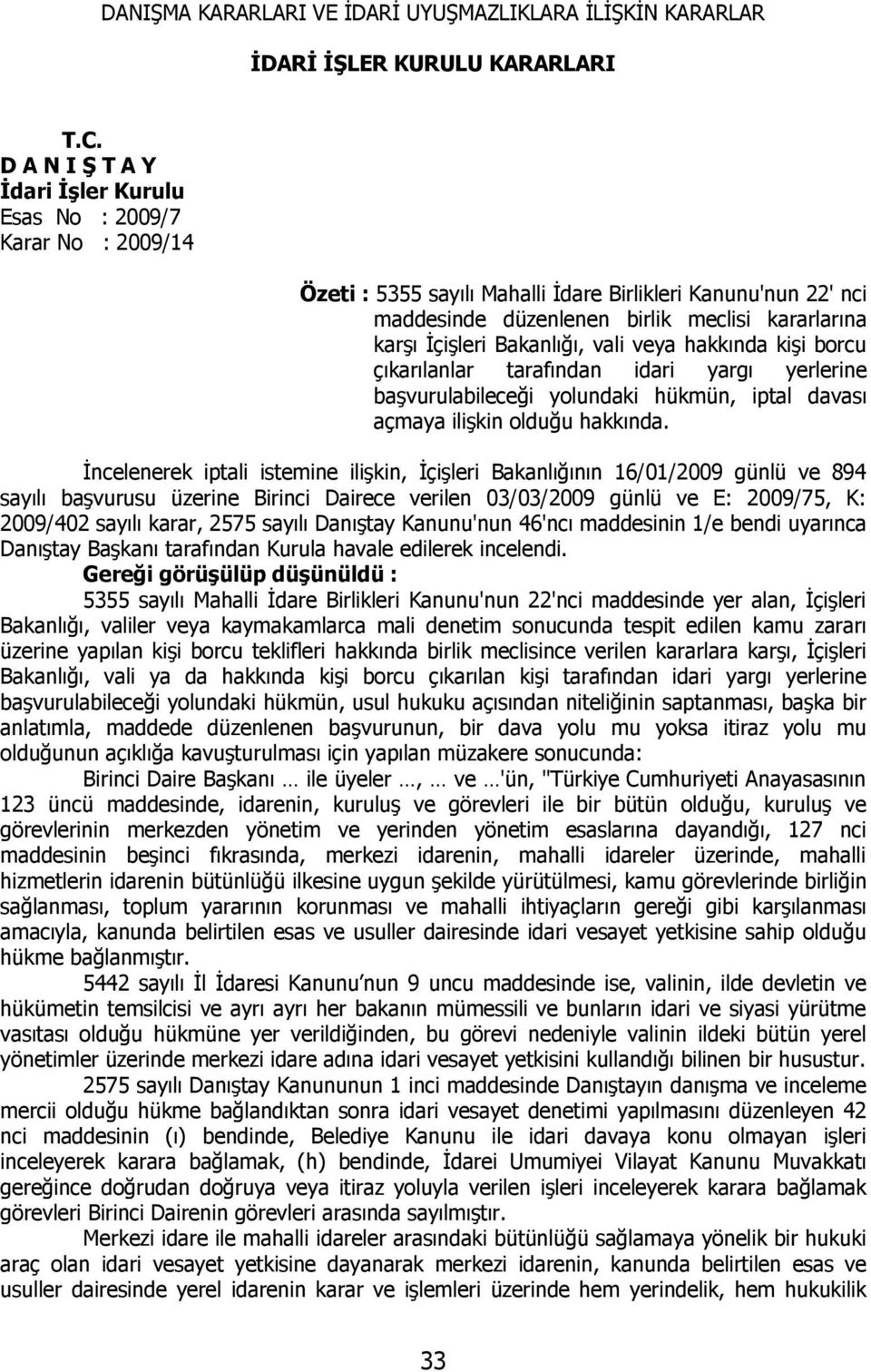 DANIŞMA KARARLARI VE İDARİ UYUŞMAZLIKLARA İLİŞKİN KARARLAR

İDARİ İŞLER KURULU KARARLARI

T.C.
D A N I Ş T A Y
İdari İşler Kurulu
Esas No : 2009/7
Karar No : 2009/14

Özeti : 5355 sayılı Mahalli İdare Birlikleri Kanunu'nun 22' nci maddesinde düzenlenen birlik meclisi kararlarına karşı İçişleri Bakanlığı, vali veya hakkında kişi borcu çıkarılanlar tarafından idari yargı yerlerine başvurulabileceği yolundaki hükmün, iptal davası açmaya ilişkin olduğu hakkında.

İncelenerek iptali istemine ilişkin, İçişleri Bakanlığının 16/01/2009 günlü ve 894 sayılı başvurusu üzerine Birinci Dairece verilen 03/03/2009 günlü ve E: 2009/75, K: 2009/402 sayılı karar, 2575 sayılı Danıştay Kanunu'nun 46'ncı maddesinin 1/e bendi uyarınca Danıştay Başkanı tarafından Kurula havale edilerek incelendi.

Gereği görüşülüp düşünüldü :

5355 sayılı Mahalli İdare Birlikleri Kanunu'nun 22'nci maddesinde yer alan, İçişleri Bakanlığı, valiler veya kaymakamlarca mali denetim sonucunda tespit edilen kamu zararı üzerine yapılan kişi borcu teklifleri hakkında birlik meclisince verilen kararlara karşı, İçişleri Bakanlığı, vali ya da hakkında kişi borcu çıkarılan kişi tarafından idari yargı yerlerine başvurulabileceği yolundaki hükmün, usul hukuku açısından niteliğinin saptanması, başka bir anlatımla, maddede düzenlenen başvurunun, bir dava yolu mu yoksa itiraz yolu mu olduğunun açıklığa kavuşturulması için yapılan müzakere sonucunda:

Birinci Daire Başkanı … ile üyeler …, … ve …'ün, "Türkiye Cumhuriyeti Anayasasının 123 üncü maddesinde, idarenin, kuruluş ve görevleri ile bir bütün olduğu, kuruluş ve görevlerinin merkezden yönetim ve yerinden yönetim esaslarına dayandığı, 127 nci maddesinin beşinci fıkrasında, merkezi idarenin, mahalli idareler üzerinde, mahalli hizmetlerin idarenin bütünlüğü ilkesine uygun şekilde yürütülmesi, kamu görevlerinde birliğin sağlanması, toplum yararının korunması ve mahalli ihtiyaçların gereği gibi karşılanması amacıyla, kanunda belirtilen esas ve usuller dairesinde idari vesayet yetkisine sahip olduğu hükme bağlanmıştır.

5442 sayılı İl İdaresi Kanunu'nun 9 uncu maddesinde ise, valinin, ilde devletin ve hükümetin temsilcisi ve ayrı ayrı her bakanın mümessili ve bunların idari ve siyasi yürütme vasıtası olduğu hükmüne yer verildiğinden, bu görevi nedeniyle valinin ildeki bütün yerel yönetimler üzerinde merkezi idare adına idari vesayet yetkisini kullandığı bilinen bir husustur.

2575 sayılı Danıştay Kanununun 1 inci maddesinde Danıştayın danışma ve inceleme mercii olduğu hükme bağlandıktan sonra idari vesayet denetimi yapılmasını düzenleyen 42 nci maddesinin (ı) bendinde, Belediye Kanunu ile idari davaya konu olmayan işleri inceleyerek karara bağlamak, (h) bendinde, İdarei Umumiyei Vilayat Kanunu Muvakkatı gereğince doğrudan doğruya veya itiraz yoluyla verilen işleri inceleyerek karara bağlamak görevleri Birinci Dairenin görevleri arasında sayılmıştır.

Merkezi idare ile mahalli idareler arasındaki bütünlüğü sağlamaya yönelik bir hukuki araç olan idari vesayet yetkisine dayanarak merkezi idarenin, kanunda belirtilen esas ve usuller dairesinde yerel idarenin karar ve işlemleri üzerinde hem yerindelik, hem hukukilik

33